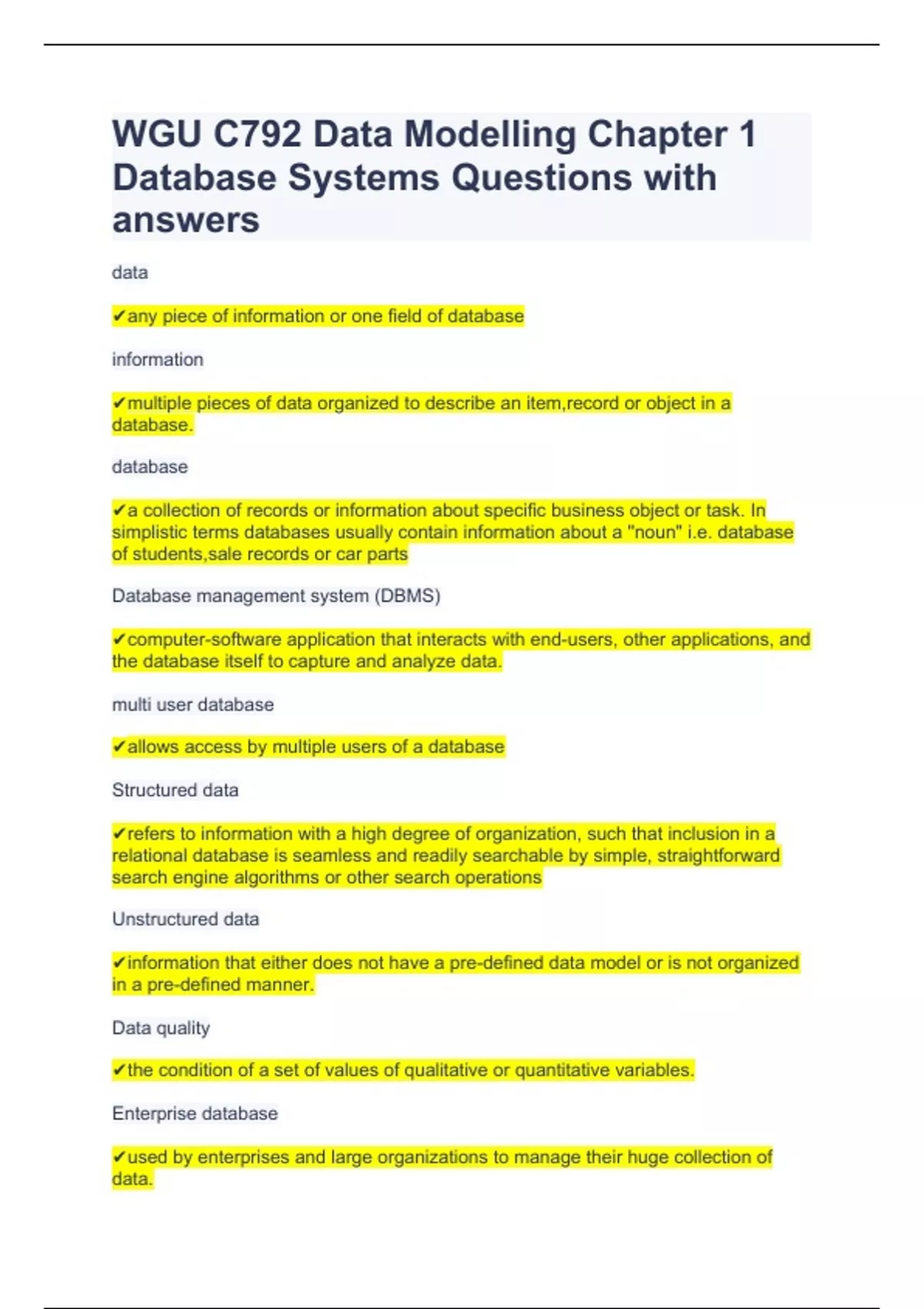 WGU C792 Data Modelling Chapter 1 Database Systems Questions with answers

data

✔any piece of information or one field of database

information

✔multiple pieces of data organized to describe an item,record or object in a database.

database

✔a collection of records or information about specific business object or task. In simplistic terms databases usually contain information about a "noun" i.e. database of students,sale records or car parts

Database management system (DBMS)

✔computer-software application that interacts with end-users, other applications, and the database itself to capture and analyze data.

multi user database

✔allows access by multiple users of a database

Structured data

✔refers to information with a high degree of organization, such that inclusion in a relational database is seamless and readily searchable by simple, straightforward search engine algorithms or other search operations

Unstructured data

✔information that either does not have a pre-defined data model or is not organized in a pre-defined manner.

Data quality

✔the condition of a set of values of qualitative or quantitative variables.

Enterprise database

✔used by enterprises and large organizations to manage their huge collection of data.